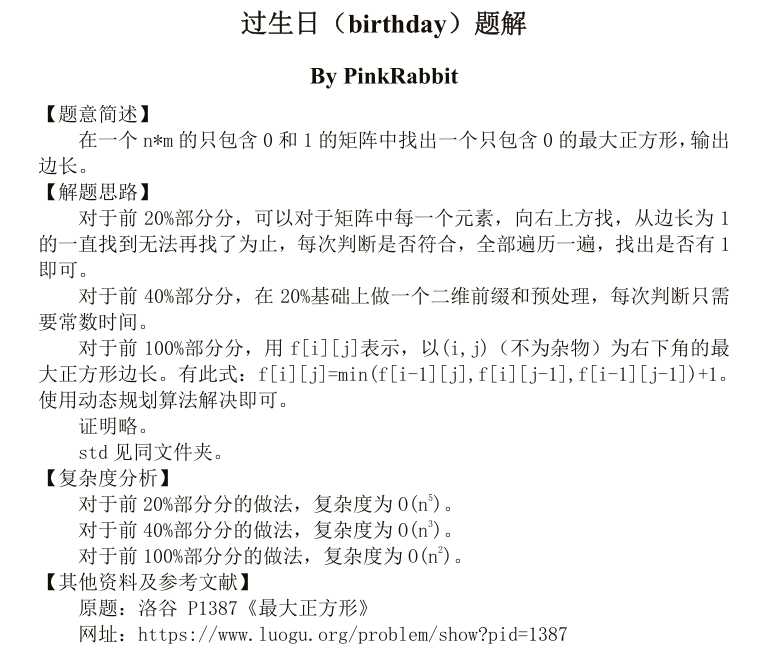 过生日（birthday）题解

By PinkRabbit

【题意简述】

在一个 n*m 的只包含 0 和 1 的矩阵中找出一个只包含 0 的最大正方形，输出边长。

【解题思路】

对于前 20%部分分，可以对于矩阵中每一个元素，向右上方找，从边长为 1 的一直找到无法再找了为止，每次判断是否符合，全部遍历一遍，找出是否有 1 即可。

对于前 40%部分分，在 20%基础上做一个二维前缀和预处理，每次判断只需要常数时间。

对于前 100%部分分，用 f[i][j]表示，以(i,j)（不为杂物）为右下角的最大正方形边长。有此式：f[i][j]=min(f[i-1][j],f[i][j-1],f[i-1][j-1])+1。使用动态规划算法解决即可。

证明略。

std 见同文件夹。

【复杂度分析】

对于前 20%部分分的做法，复杂度为 $O(n^5)$。

对于前 40%部分分的做法，复杂度为 $O(n^3)$。

对于前 100%部分分的做法，复杂度为 $O(n^2)$。

【其他资料及参考文献】

原题：洛谷 P1387《最大正方形》

网址：https://www.luogu.org/problem/show?pid=1387